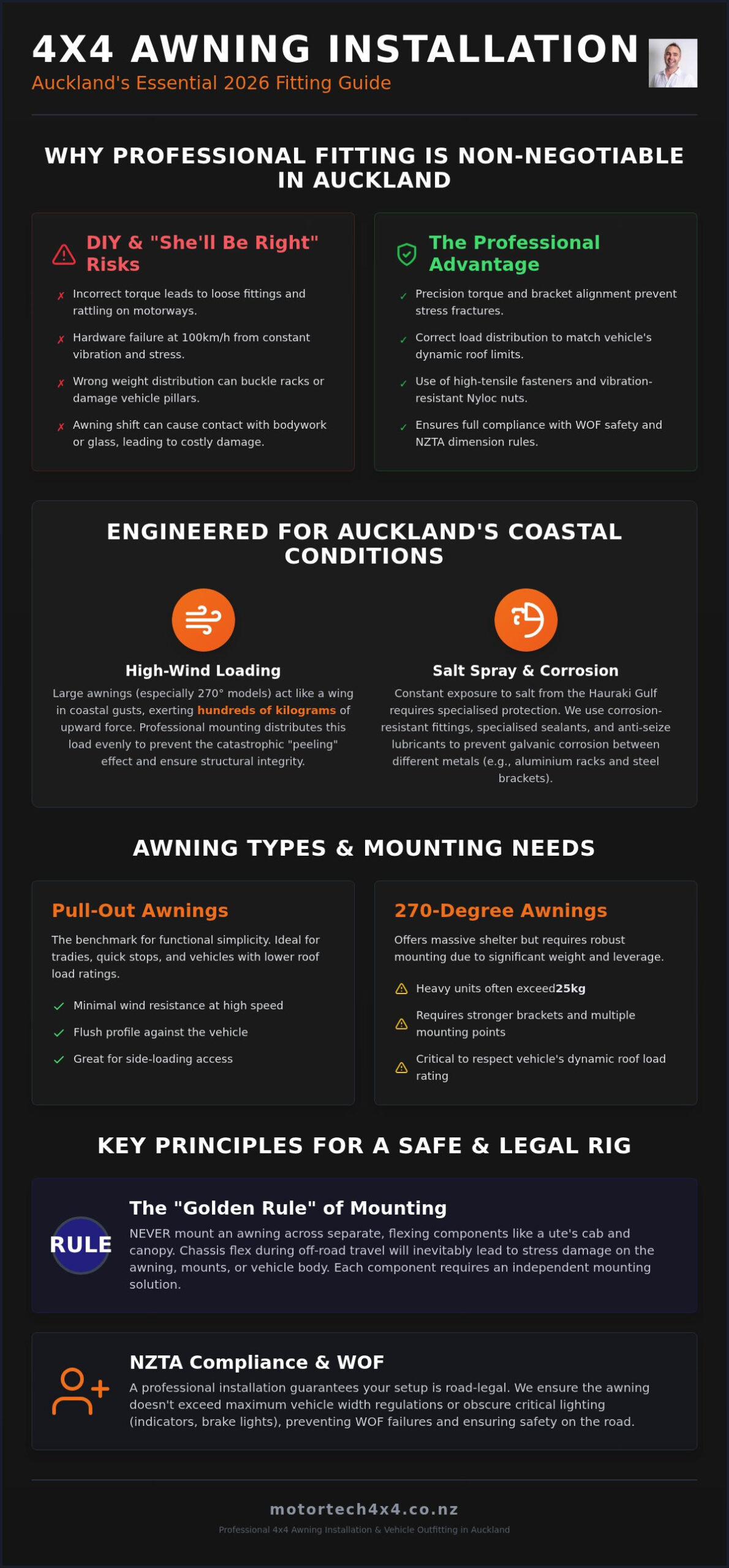 4X4 AWNING INSTALLATION
Auckland's Essential 2026 Fitting Guide

WHY PROFESSIONAL FITTING IS NON-NEGOTIABLE IN AUCKLAND

DIY & "She'll Be Right" Risks

✗ Incorrect torque leads to loose fittings and rattling on motorways.
✗ Hardware failure at 100km/h from constant vibration and stress.
✗ Wrong weight distribution can buckle racks or damage vehicle pillars.
✗ Awning shift can cause contact with bodywork or glass, leading to costly damage.

The Professional Advantage

✓ Precision torque and bracket alignment prevent stress fractures.
✓ Correct load distribution to match vehicle's dynamic roof limits.
✓ Use of high-tensile fasteners and vibration-resistant Nyloc nuts.
✓ Ensures full compliance with WOF safety and NZTA dimension rules.

ENGINEERED FOR AUCKLAND'S COASTAL CONDITIONS

High-Wind Loading
Large awnings (especially 270° models) act like a wing in coastal gusts, exerting hundreds of kilograms of upward force. Professional mounting distributes this load evenly to prevent the catastrophic "peeling" effect and ensure structural integrity.

Salt Spray & Corrosion
Constant exposure to salt from the Hauraki Gulf requires specialised protection. We use corrosion-resistant fittings, specialised sealants, and anti-seize lubricants to prevent galvanic corrosion between different metals (e.g., aluminium racks and steel brackets).

AWNING TYPES & MOUNTING NEEDS

Pull-Out Awnings
The benchmark for functional simplicity. Ideal for tradies, quick stops, and vehicles with lower roof load ratings.
✓ Minimal wind resistance at high speed
✓ Flush profile against the vehicle
✓ Great for side-loading access

270-Degree Awnings
Offers massive shelter but requires robust mounting due to significant weight and leverage.
Heavy units often exceed25kg
Requires stronger brackets and multiple mounting points
Critical to respect vehicle's dynamic roof load rating

KEY PRINCIPLES FOR A SAFE & LEGAL RIG

RULE
The "Golden Rule" of Mounting
NEVER mount an awning across separate, flexing components like a ute's cab and canopy. Chassis flex during off-road travel will inevitably lead to stress damage on the awning, mounts, or vehicle body. Each component requires an independent mounting solution.

NZTA Compliance & WOF
A professional installation guarantees your setup is road-legal. We ensure the awning doesn't exceed maximum vehicle width regulations or obscure critical lighting (indicators, brake lights), preventing WOF failures and ensuring safety on the road.

motortech4x4.co.nz
Professional 4x4 Awning Installation & Vehicle Outfitting in Auckland